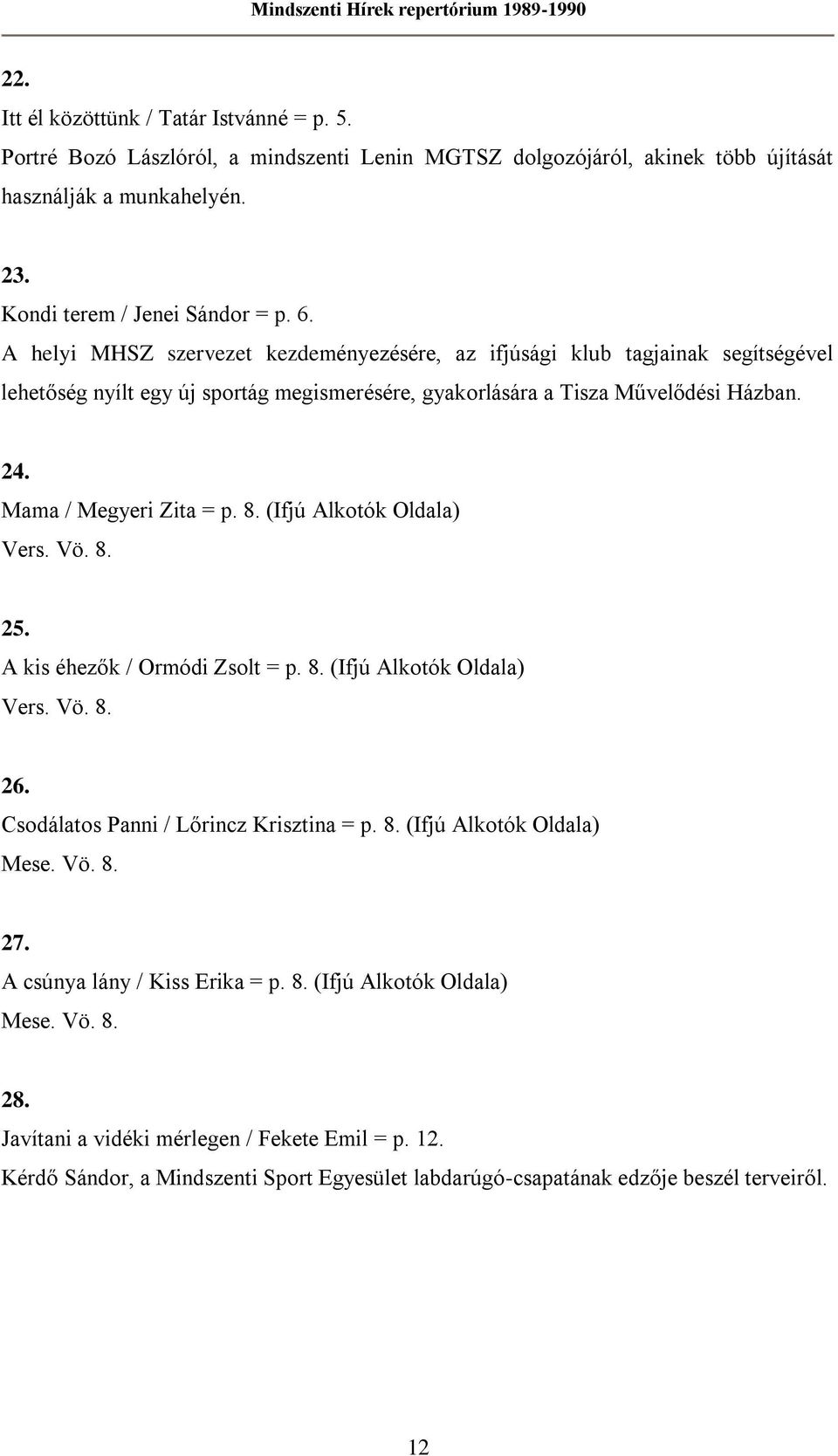 Mindszenti Hírek repertórium 1989-1990

22.
Itt él közöttünk / Tatár Istvánné = p. 5.
Portré Bozó Lászlóról, a mindszenti Lenin MGTSZ dolgozójáról, akinek több újítását használják a munkahelyén.

23.
Kondi terem / Jenei Sándor = p. 6.
A helyi MHSZ szervezet kezdeményezésére, az ifjúsági klub tagjainak segítségével lehetőség nyílt egy új sportág megismerésére, gyakorlására a Tisza Művelődési Házban.

24.
Mama / Megyeri Zita = p. 8. (Ifjú Alkotók Oldala)
Vers. Vö. 8.

25.
A kis éhezők / Ormódi Zsolt = p. 8. (Ifjú Alkotók Oldala)
Vers. Vö. 8.

26.
Csodálatos Panni / Lőrincz Krisztina = p. 8. (Ifjú Alkotók Oldala)
Mese. Vö. 8.

27.
A csúnya lány / Kiss Erika = p. 8. (Ifjú Alkotók Oldala)
Mese. Vö. 8.

28.
Javítani a vidéki mérlegen / Fekete Emil = p. 12.
Kérdő Sándor, a Mindszenti Sport Egyesület labdarúgó-csapatának edzője beszél terveiről.

12